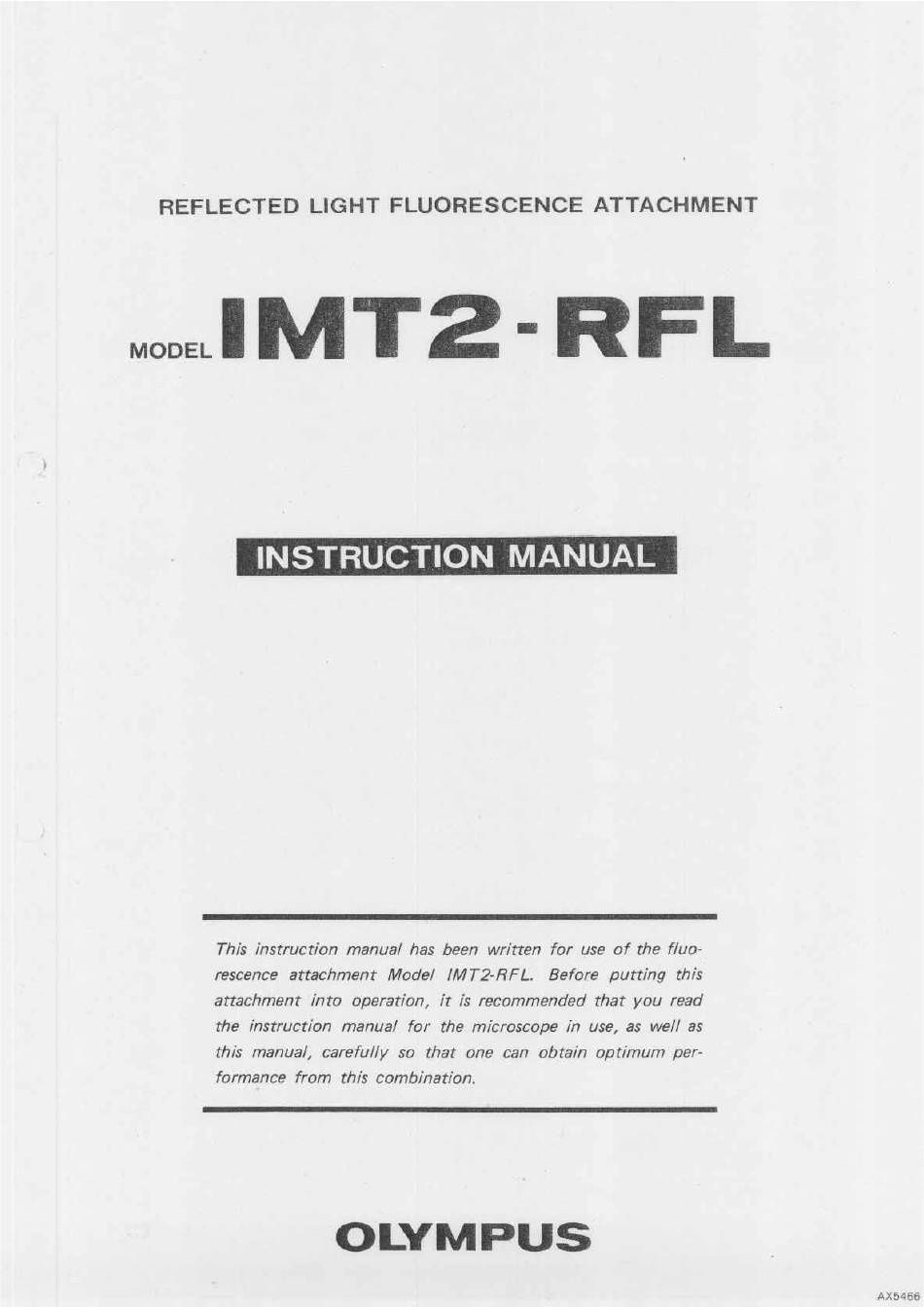 REFLECTED LIGHT FLUORESCENCE ATTACHMENT

MODEL IMT2-RFL

INSTRUCTION MANUAL

This instruction manual has been written for use of the fluorescence attachment Model IMT2-RFL. Before putting this attachment into operation, it is recommended that you read the instruction manual for the microscope in use, as well as this manual, carefully so that one can obtain optimum performance from this combination.

OLYMPUS

AX5468